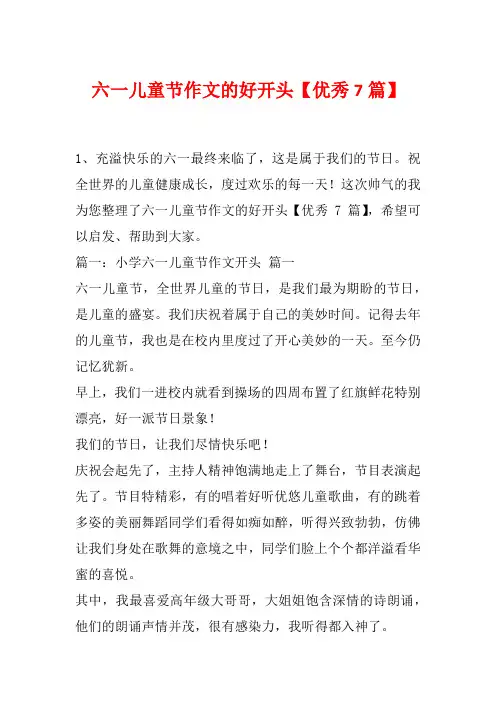 六一儿童节作文的好开头【优秀 7 篇】

1、充溢快乐的六一最终来临了，这是属于我们的节日。祝全世界的儿童健康成长，度过欢乐的每一天！这次帅气的我为您整理了六一儿童节作文的好开头【优秀 7 篇】，希望可以启发、帮助到大家。

篇一：小学六一儿童节作文开头 篇一

六一儿童节，全世界儿童的节日，是我们最为期盼的节日，是儿童的盛宴。我们庆祝着属于自己的美妙时间。记得去年的儿童节，我也是在校内里度过了开心美妙的一天。至今仍记忆犹新。

早上，我们一进校内就看到操场的四周布置了红旗鲜花特别漂亮，好一派节日景象！

我们的节日，让我们尽情快乐吧！

庆祝会起先了，主持人精神饱满地走上了舞台，节目表演起先了。节目特精彩，有的唱着好听优悠儿童歌曲，有的跳着多姿的美丽舞蹈同学们看得如痴如醉，听得兴致勃勃，仿佛让我们身处在歌舞的意境之中，同学们脸上个个都洋溢看华蜜的喜悦。

其中，我最喜爱高年级大哥哥，大姐姐饱含深情的诗朗诵，他们的朗诵声情并茂，很有感染力，我听得都入神了。